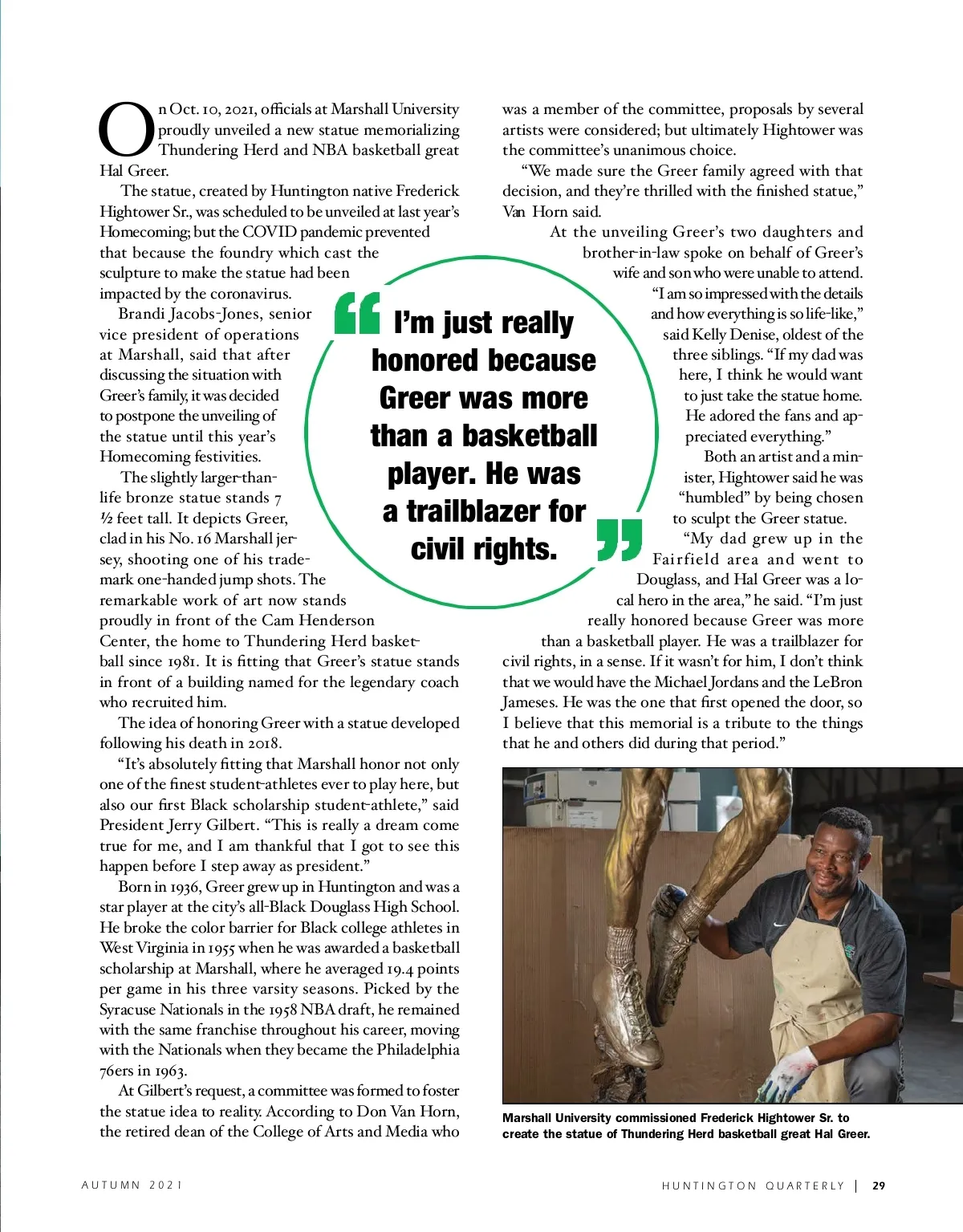 On Oct. 10, 2021, officials at Marshall University proudly unveiled a new statue memorializing Thundering Herd and NBA basketball great Hal Greer.

The statue, created by Huntington native Frederick Hightower Sr., was scheduled to be unveiled at last year's Homecoming; but the COVID pandemic prevented that because the foundry which cast the sculpture to make the statue had been impacted by the coronavirus.

Brandi Jacobs-Jones, senior vice president of operations at Marshall, said that after discussing the situation with Greer's family, it was decided to postpone the unveiling of the statue until this year's Homecoming festivities.

The slightly larger-than-life bronze statue stands 7 ½ feet tall. It depicts Greer, clad in his No. 16 Marshall jersey, shooting one of his trademark one-handed jump shots. The remarkable work of art now stands proudly in front of the Cam Henderson Center, the home to Thundering Herd basketball since 1981. It is fitting that Greer's statue stands in front of a building named for the legendary coach who recruited him.

The idea of honoring Greer with a statue developed following his death in 2018.

"It's absolutely fitting that Marshall honor not only one of the finest student-athletes ever to play here, but also our first Black scholarship student-athlete," said President Jerry Gilbert. "This is really a dream come true for me, and I am thankful that I got to see this happen before I step away as president."

Born in 1936, Greer grew up in Huntington and was a star player at the city's all-Black Douglass High School. He broke the color barrier for Black college athletes in West Virginia in 1955 when he was awarded a basketball scholarship at Marshall, where he averaged 19.4 points per game in his three varsity seasons. Picked by the Syracuse Nationals in the 1958 NBA draft, he remained with the same franchise throughout his career, moving with the Nationals when they became the Philadelphia 76ers in 1963.

At Gilbert's request, a committee was formed to foster the statue idea to reality. According to Don Van Horn, the retired dean of the College of Arts and Media who was a member of the committee, proposals by several artists were considered; but ultimately Hightower was the committee's unanimous choice.

"We made sure the Greer family agreed with that decision, and they're thrilled with the finished statue," Van Horn said.

At the unveiling Greer's two daughters and brother-in-law spoke on behalf of Greer's wife and son who were unable to attend.

"I am so impressed with the details and how everything is so life-like," said Kelly Denise, oldest of the three siblings. "If my dad was here, I think he would want to just take the statue home. He adored the fans and appreciated everything."

Both an artist and a minister, Hightower said he was "humbled" by being chosen to sculpt the Greer statue.

"My dad grew up in the Fairfield area and went to Douglass, and Hal Greer was a local hero in the area," he said. "I'm just really honored because Greer was more than a basketball player. He was a trailblazer for civil rights, in a sense. If it wasn't for him, I don't think that we would have the Michael Jordans and the LeBron Jameses. He was the one that first opened the door, so I believe that this memorial is a tribute to the things that he and others did during that period."

"I'm just really honored because Greer was more than a basketball player. He was a trailblazer for civil rights."

Marshall University commissioned Frederick Hightower Sr. to create the statue of Thundering Herd basketball great Hal Greer.

AUTUMN 2021

HUNTINGTON QUARTERLY | 29